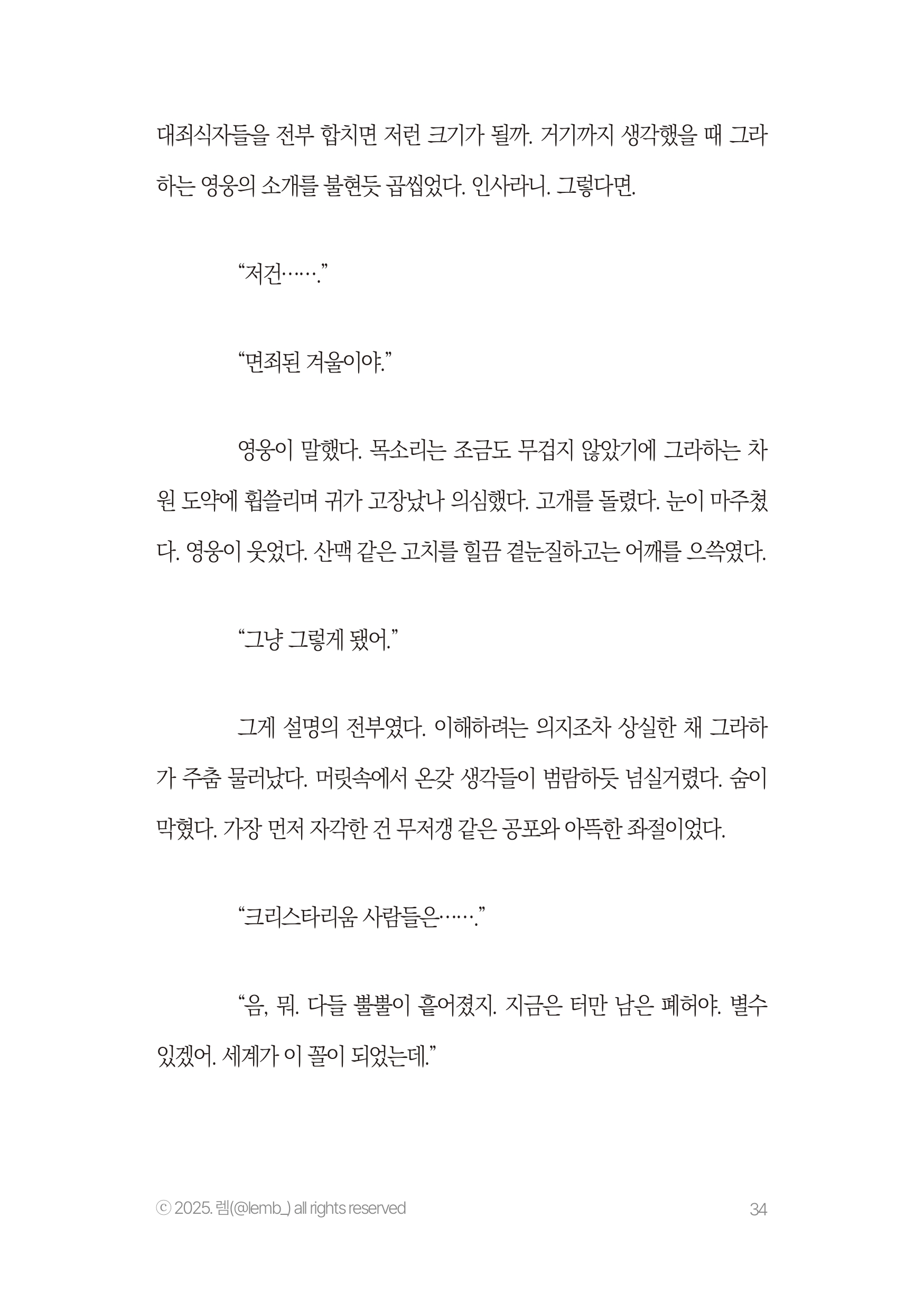 대죄식자들을 전부 합치면 저런 크기가 될까. 거기까지 생각했을 때 그라하는 영웅의 소개를 불현듯 곱씹었다. 인사라니. 그렇다면.

“저건…….”

“면죄된 겨울이야.”

영웅이 말했다. 목소리는 조금도 무겁지 않았기에 그라하는 차원 도약에 휩쓸리며 귀가 고장났나 의심했다. 고개를 돌렸다. 눈이 마주쳤다. 영웅이 웃었다. 산맥 같은 고치를 힐끔 곁눈질하고는 어깨를 으쓱였다.

“그냥 그렇게 됐어.”

그게 설명의 전부였다. 이해하려는 의지조차 상실한 채 그라하가 주춤 물러났다. 머릿속에서 온갖 생각들이 범람하듯 넘실거렸다. 숨이 막혔다. 가장 먼저 자각한 건 무저갱 같은 공포와 아뜩한 좌절이었다.

“크리스타리움 사람들은…….”

“음, 뭐. 다들 뿔뿔이 흩어졌지. 지금은 터만 남은 폐허야. 별수 있겠어. 세계가 이 꼴이 되었는데.”

ⓒ 2025. 렘(@lemb_) all rights reserved

34